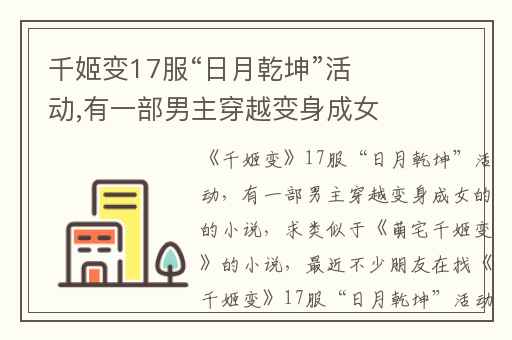 千姬变17服“日月乾坤”活动,有一部男主穿越变身成女

《千姬变》17服“日月乾坤”活动，有一部男主穿越变身成女的的小说，求类似于《萌宅千姬变》的小说，最近不少朋友在找《千姬变》17服“日月乾坤”活动